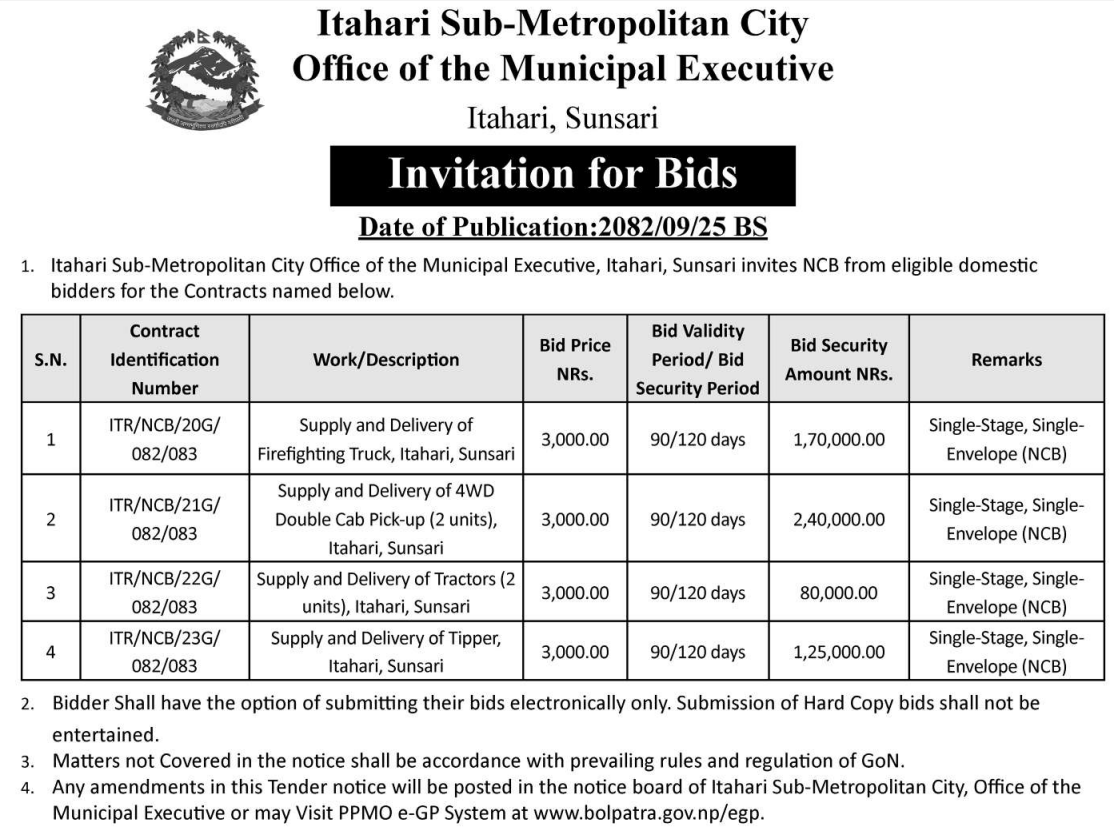 Itahari Sub-Metropolitan City
Office of the Municipal Executive
Itahari, Sunsari

Invitation for Bids

Date of Publication:2082/09/25 BS

1. Itahari Sub-Metropolitan City Office of the Municipal Executive, Itahari, Sunsari invites NCB from eligible domestic bidders for the Contracts named below.

| S.N. | Contract Identification Number | Work/Description | Bid Price NRs. | Bid Validity Period/ Bid Security Period | Bid Security Amount NRs. | Remarks |
|---|---|---|---|---|---|---|
| 1 | ITR/NCB/20G/ 082/083 | Supply and Delivery of Firefighting Truck, Itahari, Sunsari | 3,000.00 | 90/120 days | 1,70,000.00 | Single-Stage, Single-Envelope (NCB) |
| 2 | ITR/NCB/21G/ 082/083 | Supply and Delivery of 4WD Double Cab Pick-up (2 units), Itahari, Sunsari | 3,000.00 | 90/120 days | 2,40,000.00 | Single-Stage, Single-Envelope (NCB) |
| 3 | ITR/NCB/22G/ 082/083 | Supply and Delivery of Tractors (2 units), Itahari, Sunsari | 3,000.00 | 90/120 days | 80,000.00 | Single-Stage, Single-Envelope (NCB) |
| 4 | ITR/NCB/23G/ 082/083 | Supply and Delivery of Tipper, Itahari, Sunsari | 3,000.00 | 90/120 days | 1,25,000.00 | Single-Stage, Single-Envelope (NCB) |

2. Bidder Shall have the option of submitting their bids electronically only. Submission of Hard Copy bids shall not be entertained.
3. Matters not Covered in the notice shall be accordance with prevailing rules and regulation of GoN.
4. Any amendments in this Tender notice will be posted in the notice board of Itahari Sub-Metropolitan City, Office of the Municipal Executive or may Visit PPMO e-GP System at www.bolpatra.gov.np/egp.